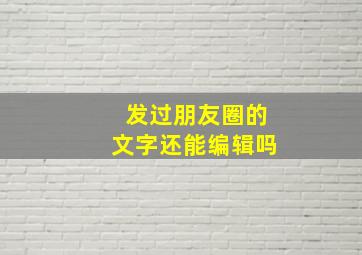 发过朋友圈的
文字还能编辑吗